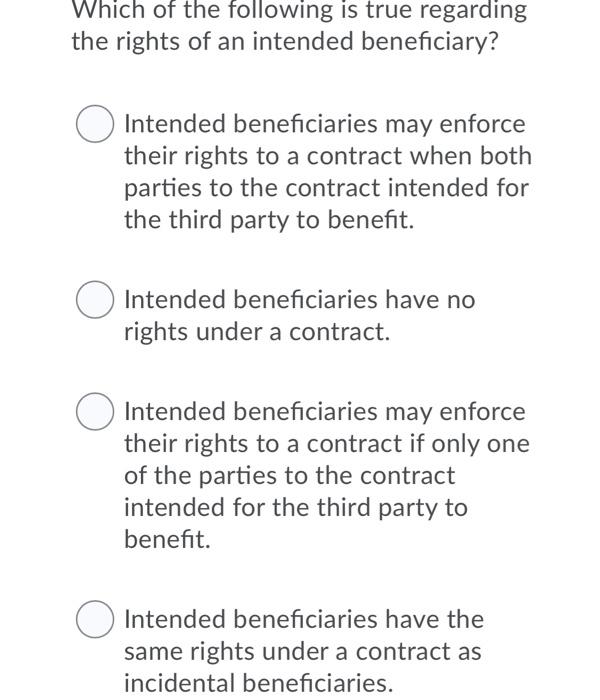 Which of the following is true regarding the rights of an intended beneficiary?

Intended beneficiaries may enforce their rights to a contract when both parties to the contract intended for the third party to benefit.

Intended beneficiaries have no rights under a contract.

Intended beneficiaries may enforce their rights to a contract if only one of the parties to the contract intended for the third party to benefit.

Intended beneficiaries have the same rights under a contract as incidental beneficiaries.